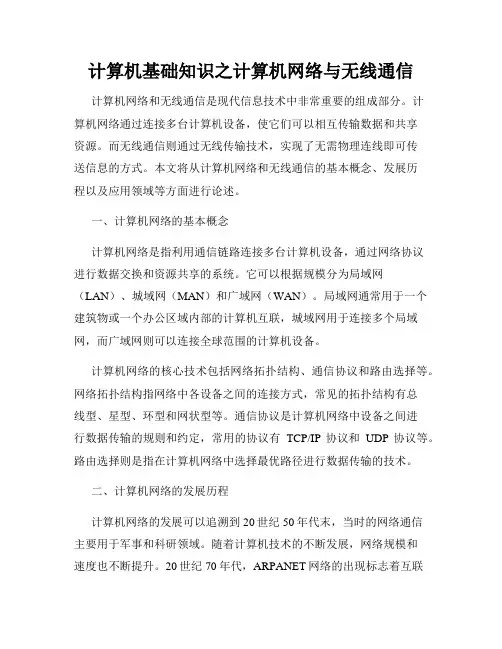 计算机基础知识之计算机网络与无线通信

计算机网络和无线通信是现代信息技术中非常重要的组成部分。计算机网络通过连接多台计算机设备，使它们可以相互传输数据和共享资源。而无线通信则通过无线传输技术，实现了无需物理连线即可传送信息的方式。本文将从计算机网络和无线通信的基本概念、发展历程以及应用领域等方面进行论述。

一、计算机网络的基本概念

计算机网络是指利用通信链路连接多台计算机设备，通过网络协议进行数据交换和资源共享的系统。它可以根据规模分为局域网（LAN）、城域网（MAN）和广域网（WAN）。局域网通常用于一个建筑物或一个办公区域内部的计算机互联，城域网用于连接多个局域网，而广域网则可以连接全球范围的计算机设备。

计算机网络的核心技术包括网络拓扑结构、通信协议和路由选择等。网络拓扑结构指网络中各设备之间的连接方式，常见的拓扑结构有总线型、星型、环型和网状型等。通信协议是计算机网络中设备之间进行数据传输的规则和约定，常用的协议有 TCP/IP 协议和 UDP 协议等。路由选择则是指在计算机网络中选择最优路径进行数据传输的技术。

二、计算机网络的发展历程

计算机网络的发展可以追溯到20世纪50年代末，当时的网络通信主要用于军事和科研领域。随着计算机技术的不断发展，网络规模和速度也不断提升。20世纪70年代，ARPANET网络的出现标志着互联